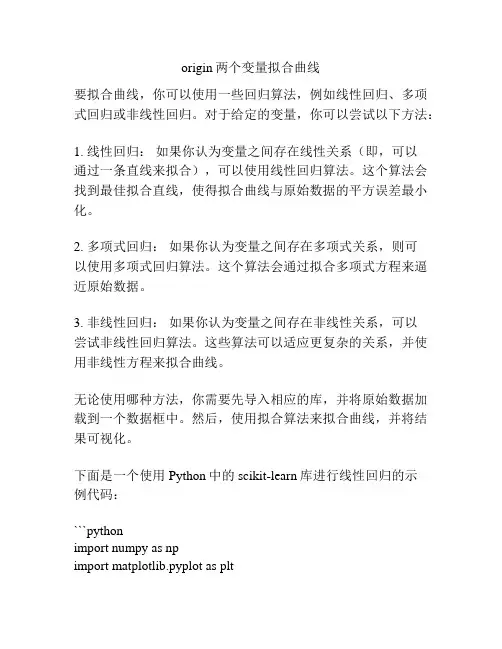 origin 两个变量拟合曲线

要拟合曲线，你可以使用一些回归算法，例如线性回归、多项式回归或非线性回归。对于给定的变量，你可以尝试以下方法：

1. 线性回归： 如果你认为变量之间存在线性关系（即，可以通过一条直线来拟合），可以使用线性回归算法。这个算法会找到最佳拟合直线，使得拟合曲线与原始数据的平方误差最小化。

2. 多项式回归： 如果你认为变量之间存在多项式关系，则可以使用多项式回归算法。这个算法会通过拟合多项式方程来逼近原始数据。

3. 非线性回归： 如果你认为变量之间存在非线性关系，可以尝试非线性回归算法。这些算法可以适应更复杂的关系，并使用非线性方程来拟合曲线。

无论使用哪种方法，你需要先导入相应的库，并将原始数据加载到一个数据框中。然后，使用拟合算法来拟合曲线，并将结果可视化。

下面是一个使用 Python 中的 scikit-learn 库进行线性回归的示例代码：

```python
import numpy as np
import matplotlib.pyplot as plt